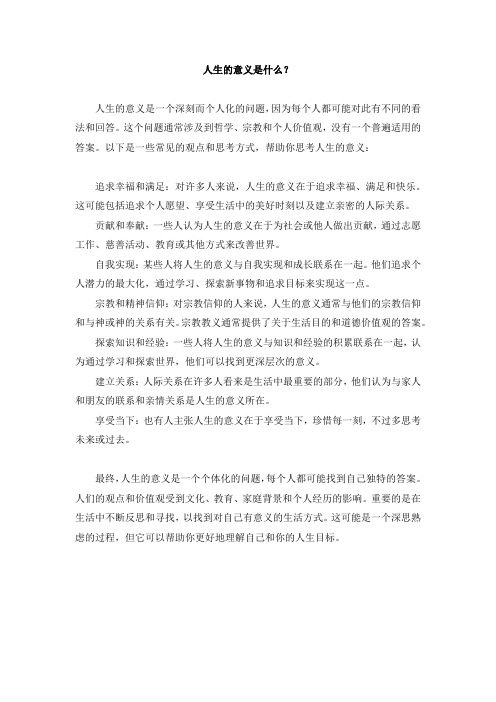 人生的意义是什么？

人生的意义是一个深刻而个人化的问题，因为每个人都可能对此有不同的看法和回答。这个问题通常涉及到哲学、宗教和个人价值观，没有一个普遍适用的答案。以下是一些常见的观点和思考方式，帮助你思考人生的意义：

追求幸福和满足：对许多人来说，人生的意义在于追求幸福、满足和快乐。这可能包括追求个人愿望、享受生活中的美好时刻以及建立亲密的人际关系。

贡献和奉献：一些人认为人生的意义在于为社会或他人做出贡献，通过志愿工作、慈善活动、教育或其他方式来改善世界。

自我实现：某些人将人生的意义与自我实现和成长联系在一起。他们追求个人潜力的最大化，通过学习、探索新事物和追求目标来实现这一点。

宗教和精神信仰：对宗教信仰的人来说，人生的意义通常与他们的宗教信仰和与神或神的关系有关。宗教教义通常提供了关于生活目的和道德价值观的答案。

探索知识和经验：一些人将人生的意义与知识和经验的积累联系在一起，认为通过学习和探索世界，他们可以找到更深层次的意义。

建立关系：人际关系在许多人看来是生活中最重要的部分，他们认为与家人和朋友的联系和亲情关系是人生的意义所在。

享受当下：也有人主张人生的意义在于享受当下，珍惜每一刻，不过多思考未来或过去。

最终，人生的意义是一个个体化的问题，每个人都可能找到自己独特的答案。人们的观点和价值观受到文化、教育、家庭背景和个人经历的影响。重要的是在生活中不断反思和寻找，以找到对自己有意义的生活方式。这可能是一个深思熟虑的过程，但它可以帮助你更好地理解自己和你的人生目标。